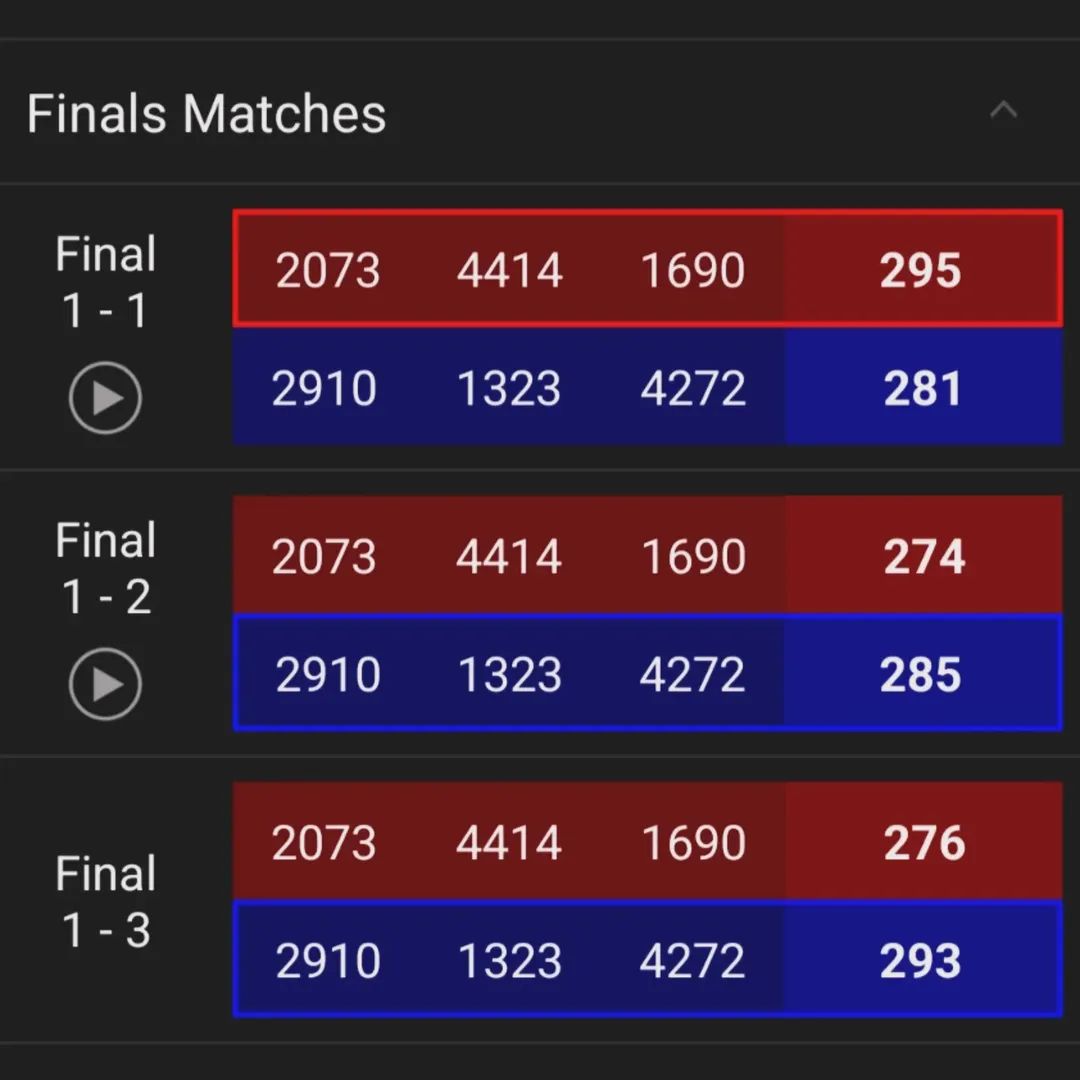 Finals Matches

| | | | | |
|---|---|---|---|---|
| Final 1 - 1 | 2073 | 4414 | 1690 | 295 |
| | 2910 | 1323 | 4272 | 281 |
| Final 1 - 2 | 2073 | 4414 | 1690 | 274 |
| | 2910 | 1323 | 4272 | 285 |
| Final 1 - 3 | 2073 | 4414 | 1690 | 276 |
| | 2910 | 1323 | 4272 | 293 |